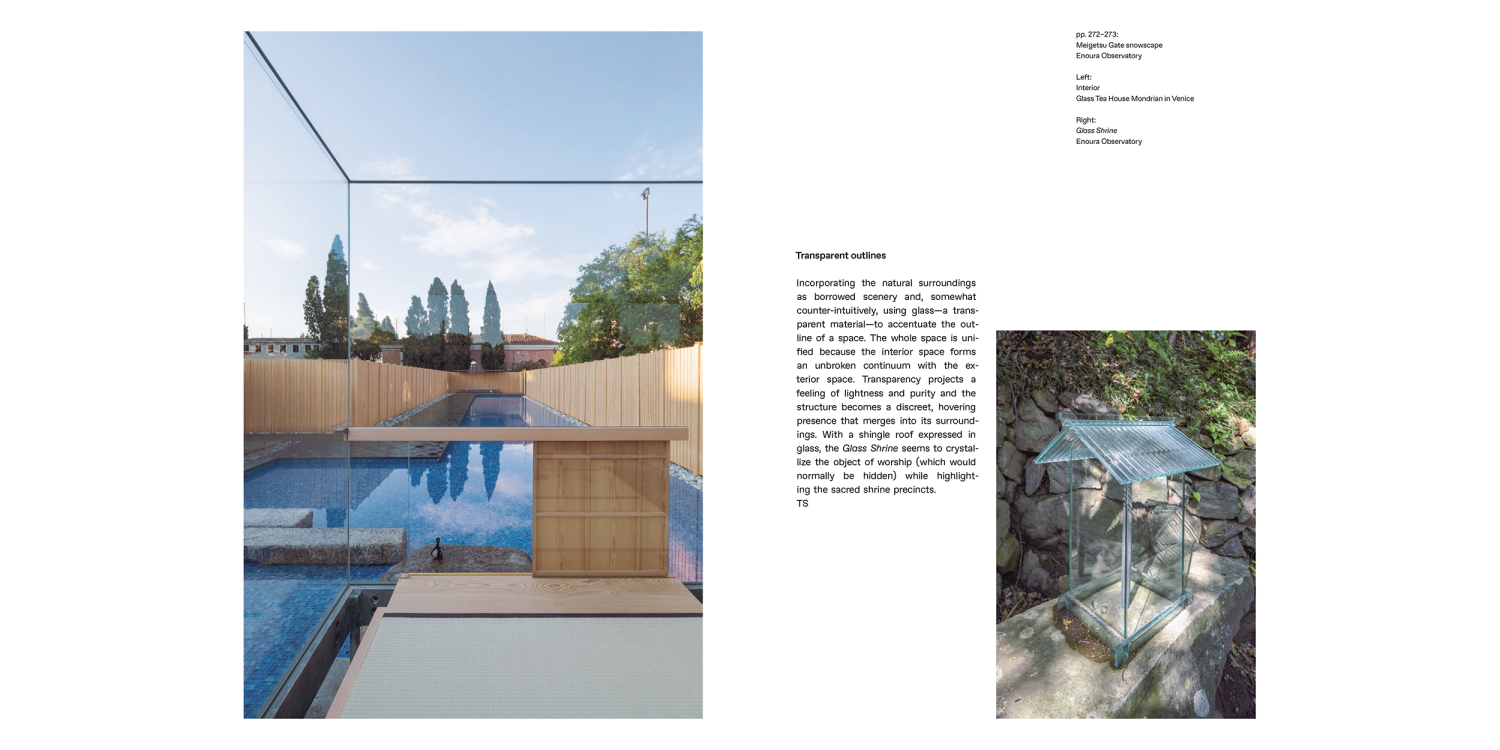 pp. 272–273:
Meigetsu Gate snowscape
Enoura Observatory

Left:
Interior
Glass Tea House Mondrian in Venice

Right:
Glass Shrine
Enoura Observatory

Transparent outlines

Incorporating the natural surroundings as borrowed scenery and, somewhat counter-intuitively, using glass—a transparent material—to accentuate the outline of a space. The whole space is unified because the interior space forms an unbroken continuum with the exterior space. Transparency projects a feeling of lightness and purity and the structure becomes a discreet, hovering presence that merges into its surroundings. With a shingle roof expressed in glass, the Glass Shrine seems to crystallize the object of worship (which would normally be hidden) while highlighting the sacred shrine precincts.
TS